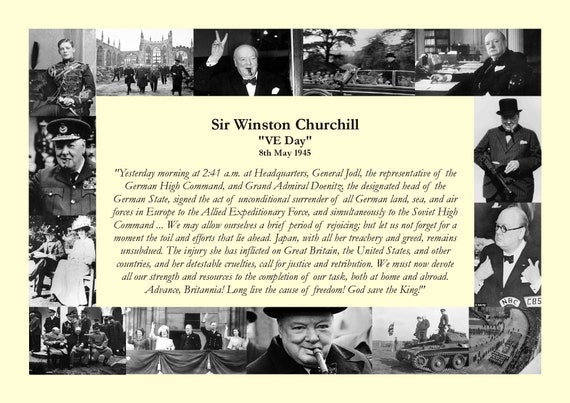 Sir Winston Churchill
"VE Day"
8th May 1945

"Yesterday morning at 2:41 a.m. at Headquarters, General Jodl, the representative of the German High Command, and Grand Admiral Doenitz, the designated head of the German State, signed the act of unconditional surrender of all German land, sea, and air forces in Europe to the Allied Expeditionary Force, and simultaneously to the Soviet High Command ... We may allow ourselves a brief period of rejoicing; but let us not forget for a moment the toil and efforts that lie ahead. Japan, with all her treachery and greed, remains unsubdued. The injury she has inflicted on Great Britain, the United States, and other countries, and her detestable cruelties, call for justice and retribution. We must now devote all our strength and resources to the completion of our task, both at home and abroad. Advance, Britannia! Long live the cause of freedom! God save the King!"

NBC CBS